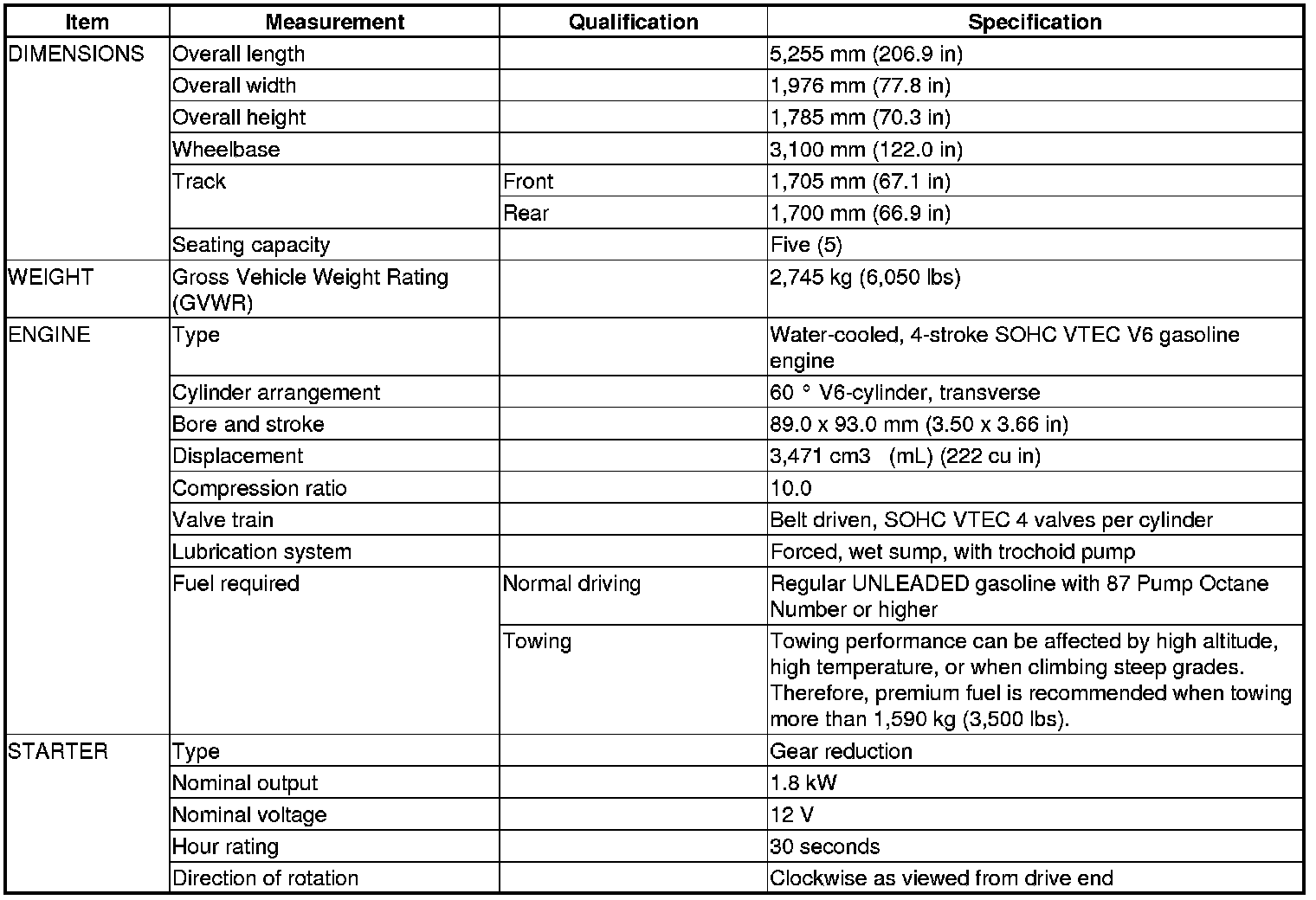 | Item | Measurement | Qualification | Specification |
|---|---|---|---|
| DIMENSIONS | Overall length | | 5,255 mm (206.9 in) |
| | Overall width | | 1,976 mm (77.8 in) |
| | Overall height | | 1,785 mm (70.3 in) |
| | Wheelbase | | 3,100 mm (122.0 in) |
| | Track | Front | 1,705 mm (67.1 in) |
| | | Rear | 1,700 mm (66.9 in) |
| | Seating capacity | | Five (5) |
| WEIGHT | Gross Vehicle Weight Rating (GVWR) | | 2,745 kg (6,050 lbs) |
| ENGINE | Type | | Water-cooled, 4-stroke SOHC VTEC V6 gasoline engine |
| | Cylinder arrangement | | 60 ° V6-cylinder, transverse |
| | Bore and stroke | | 89.0 x 93.0 mm (3.50 x 3.66 in) |
| | Displacement | | 3,471 cm3 (mL) (222 cu in) |
| | Compression ratio | | 10.0 |
| | Valve train | | Belt driven, SOHC VTEC 4 valves per cylinder |
| | Lubrication system | | Forced, wet sump, with trochoid pump |
| | Fuel required | Normal driving | Regular UNLEADED gasoline with 87 Pump Octane Number or higher |
| | | Towing | Towing performance can be affected by high altitude, high temperature, or when climbing steep grades. Therefore, premium fuel is recommended when towing more than 1,590 kg (3,500 lbs). |
| STARTER | Type | | Gear reduction |
| | Nominal output | | 1.8 kW |
| | Nominal voltage | | 12 V |
| | Hour rating | | 30 seconds |
| | Direction of rotation | | Clockwise as viewed from drive end |